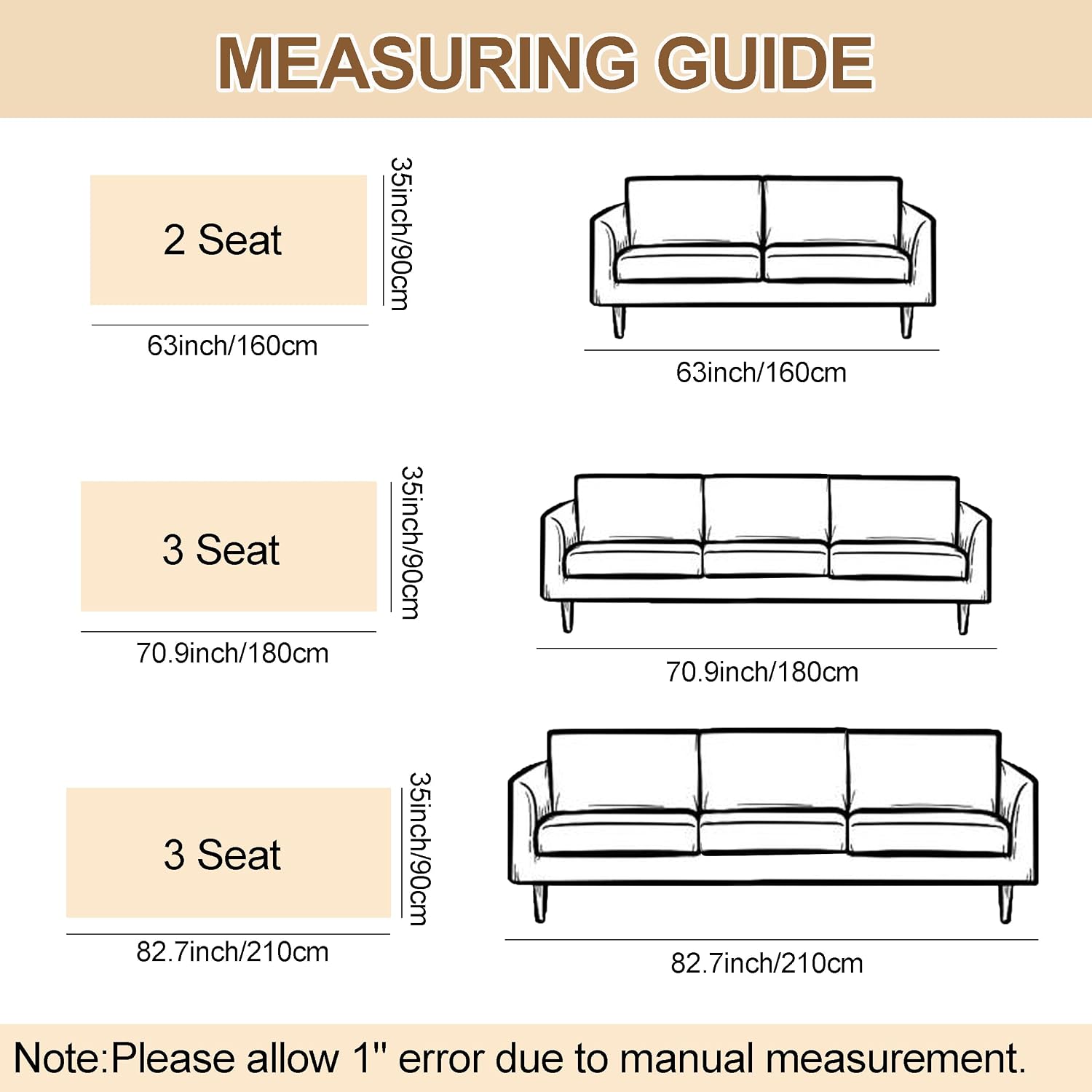 MEASURING GUIDE

2 Seat

35inch/90cm

63inch/160cm

63inch/160cm

3 Seat

35inch/90cm

70.9inch/180cm

70.9inch/180cm

3 Seat

35inch/90cm

82.7inch/210cm

82.7inch/210cm

Note:Please allow 1'' error due to manual measurement.